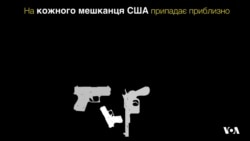 На кожного мешканця США припадає приблизно

VOA